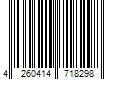 4 260414 718298